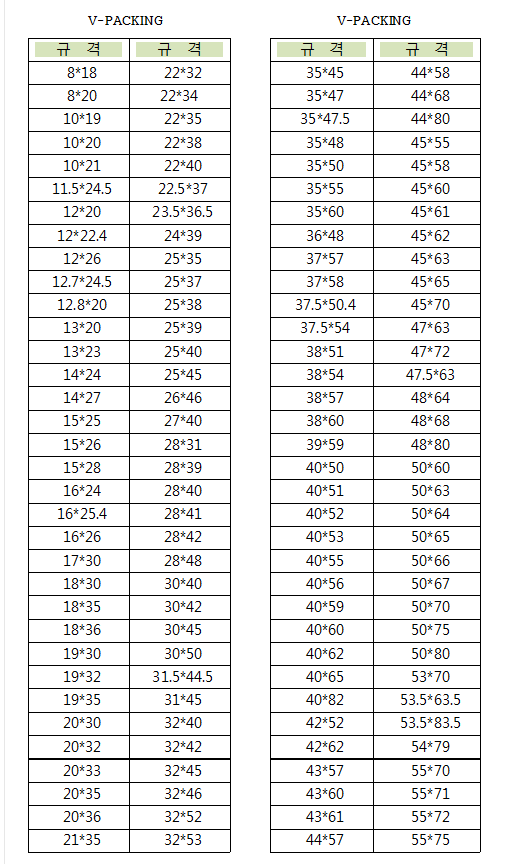 V-PACKING

| 규 격 | 규 격 |
|---|---|
| 8*18 | 22*32 |
| 8*20 | 22*34 |
| 10*19 | 22*35 |
| 10*20 | 22*38 |
| 10*21 | 22*40 |
| 11.5*24.5 | 22.5*37 |
| 12*20 | 23.5*36.5 |
| 12*22.4 | 24*39 |
| 12*26 | 25*35 |
| 12.7*24.5 | 25*37 |
| 12.8*20 | 25*38 |
| 13*20 | 25*39 |
| 13*23 | 25*40 |
| 14*24 | 25*45 |
| 14*27 | 26*46 |
| 15*25 | 27*40 |
| 15*26 | 28*31 |
| 15*28 | 28*39 |
| 16*24 | 28*40 |
| 16*25.4 | 28*41 |
| 16*26 | 28*42 |
| 17*30 | 28*48 |
| 18*30 | 30*40 |
| 18*35 | 30*42 |
| 18*36 | 30*45 |
| 19*30 | 30*50 |
| 19*32 | 31.5*44.5 |
| 19*35 | 31*45 |
| 20*30 | 32*40 |
| 20*32 | 32*42 |
| 20*33 | 32*45 |
| 20*35 | 32*46 |
| 20*36 | 32*52 |
| 21*35 | 32*53 |

V-PACKING

| 규 격 | 규 격 |
|---|---|
| 35*45 | 44*58 |
| 35*47 | 44*68 |
| 35*47.5 | 44*80 |
| 35*48 | 45*55 |
| 35*50 | 45*58 |
| 35*55 | 45*60 |
| 35*60 | 45*61 |
| 36*48 | 45*62 |
| 37*57 | 45*63 |
| 37*58 | 45*65 |
| 37.5*50.4 | 45*70 |
| 37.5*54 | 47*63 |
| 38*51 | 47*72 |
| 38*54 | 47.5*63 |
| 38*57 | 48*64 |
| 38*60 | 48*68 |
| 39*59 | 48*80 |
| 40*50 | 50*60 |
| 40*51 | 50*63 |
| 40*52 | 50*64 |
| 40*53 | 50*65 |
| 40*55 | 50*66 |
| 40*56 | 50*67 |
| 40*59 | 50*70 |
| 40*60 | 50*75 |
| 40*62 | 50*80 |
| 40*65 | 53*70 |
| 40*82 | 53.5*63.5 |
| 42*52 | 53.5*83.5 |
| 42*62 | 54*79 |
| 43*57 | 55*70 |
| 43*60 | 55*71 |
| 43*61 | 55*72 |
| 44*57 | 55*75 |